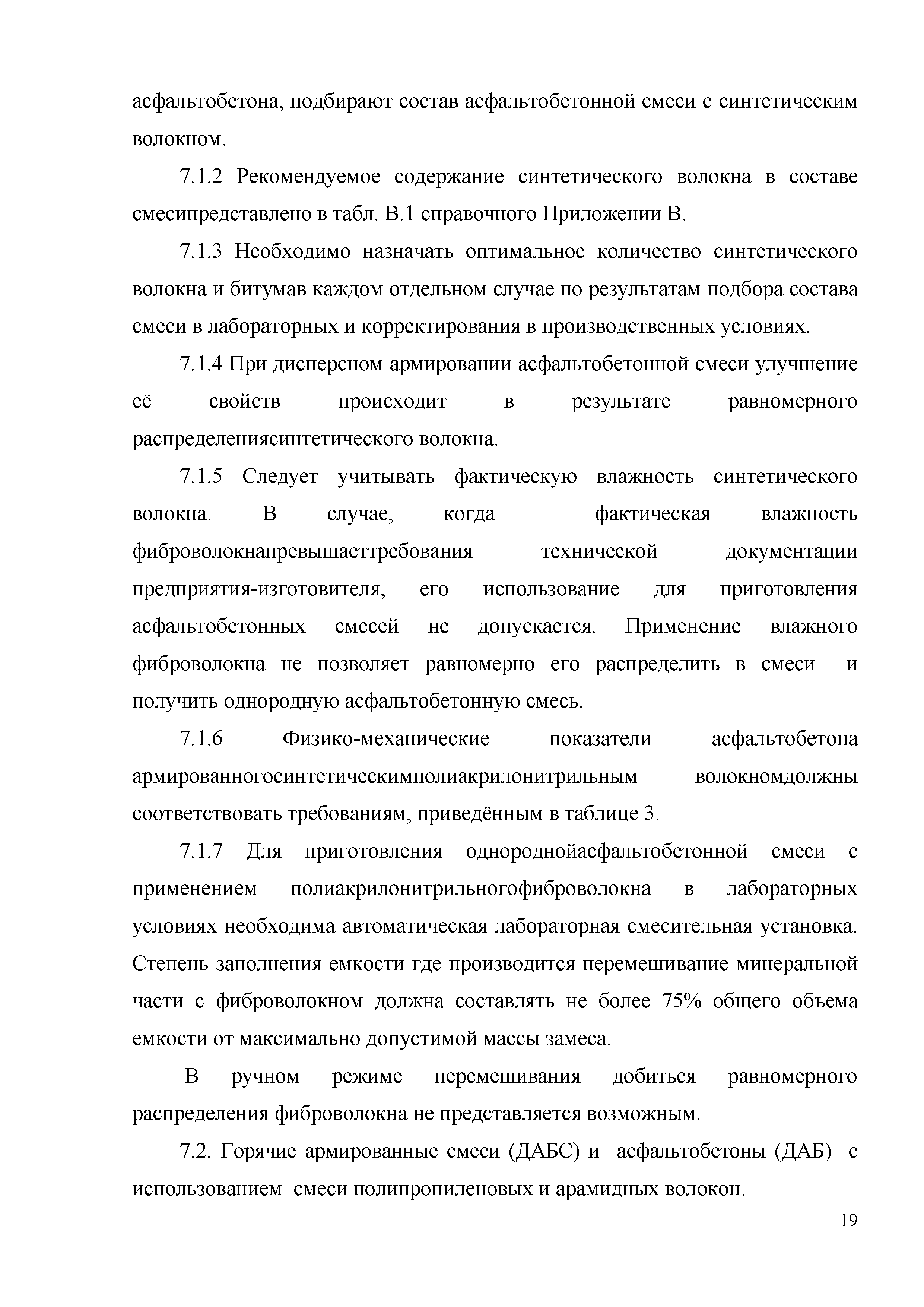 асфальтобетона, подбирают состав асфальтобетонной смеси с синтетическим волокном.

7.1.2 Рекомендуемое содержание синтетического волокна в составе смесипредставлено в табл. В.1 справочного Приложении В.

7.1.3 Необходимо назначать оптимальное количество синтетического волокна и битумав каждом отдельном случае по результатам подбора состава смеси в лабораторных и корректирования в производственных условиях.

7.1.4 При дисперсном армировании асфальтобетонной смеси улучшение её свойств происходит в результате равномерного распределениясинтетического волокна.

7.1.5 Следует учитывать фактическую влажность синтетического волокна. В случае, когда фактическая влажность фиброволокнапревышаеттребования технической документации предприятия-изготовителя, его использование для приготовления асфальтобетонных смесей не допускается. Применение влажного фиброволокна не позволяет равномерно его распределить в смеси и получить однородную асфальтобетонную смесь.

7.1.6 Физико-механические показатели асфальтобетона армированногосинтетическимполиакрилонитрильным волокномдолжны соответствовать требованиям, приведённым в таблице 3.

7.1.7 Для приготовления однороднойасфальтобетонной смеси с применением полиакрилонитрильногофиброволокна в лабораторных условиях необходима автоматическая лабораторная смесительная установка. Степень заполнения емкости где производится перемешивание минеральной части с фиброволокном должна составлять не более 75% общего объема емкости от максимально допустимой массы замеса.

В ручном режиме перемешивания добиться равномерного распределения фиброволокна не представляется возможным.

7.2. Горячие армированные смеси (ДАБС) и асфальтобетоны (ДАБ) с использованием смеси полипропиленовых и арамидных волокон.

19